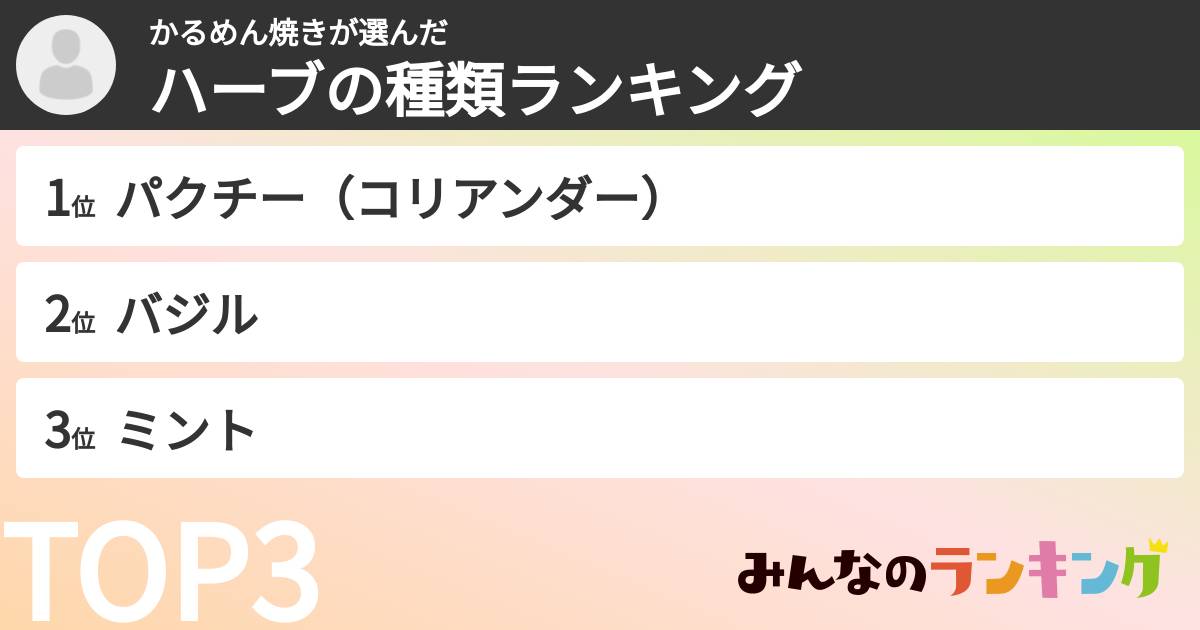 かるめん焼きが選んだ
ハーブの種類ランキング

1位 パクチー（コリアンダー）

2位 バジル

3位 ミント

TOP3

みんなのランキング